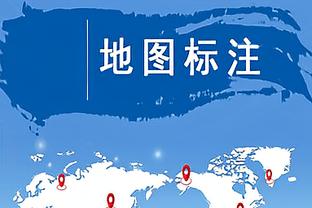 地图标注